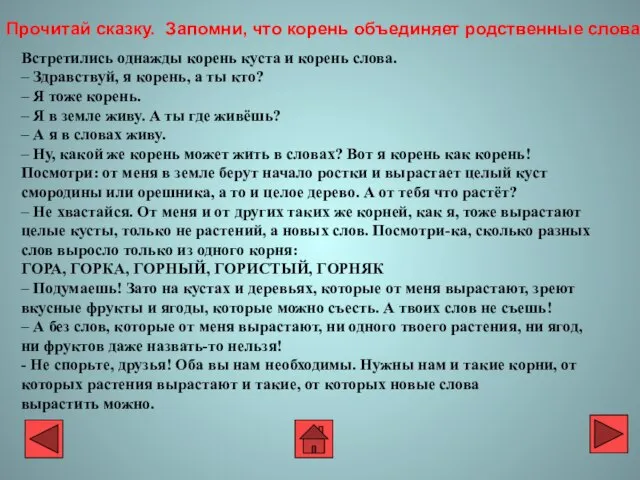 Прочитай сказку. Запомни, что корень объединяет родственные слова

Встретились однажды корень куста и корень слова.
– Здравствуй, я корень, а ты кто?
– Я тоже корень.
– Я в земле живу. А ты где живёшь?
– А я в словах живу.
– Ну, какой же корень может жить в словах? Вот я корень как корень! Посмотри: от меня в земле берут начало ростки и вырастает целый куст смородины или орешника, а то и целое дерево. А от тебя что растёт?
– Не хвастайся. От меня и от других таких же корней, как я, тоже вырастают целые кусты, только не растений, а новых слов. Посмотри-ка, сколько разных слов выросло только из одного корня:
ГОРА, ГОРКА, ГОРНЫЙ, ГОРИСТЫЙ, ГОРНЯК
– Подумаешь! Зато на кустах и деревьях, которые от меня вырастают, зреют вкусные фрукты и ягоды, которые можно съесть. А твоих слов не съешь!
– А без слов, которые от меня вырастают, ни одного твоего растения, ни ягод, ни фруктов даже назвать-то нельзя!
- Не спорьте, друзья! Оба вы нам необходимы. Нужны нам и такие корни, от которых растения вырастают и такие, от которых новые слова вырастить можно.